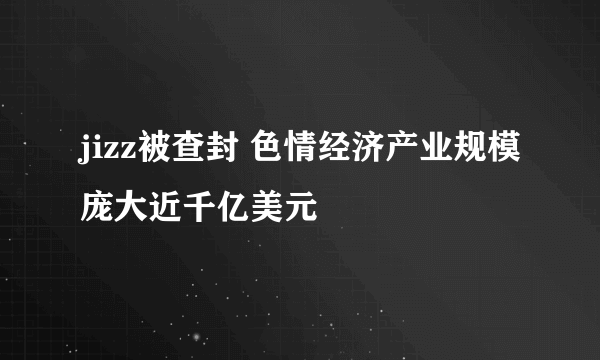 jizz被查封 色情经济产业规模庞大近千亿美元